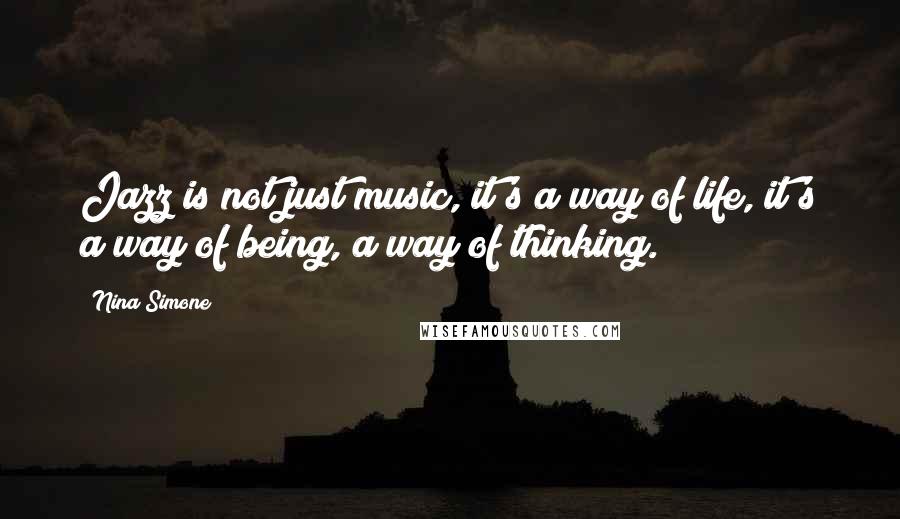 Jazz is not just music, it's a way of life, it's a way of being, a way of thinking.

Nina Simone

WISEFAMOUSQUOTES.COM